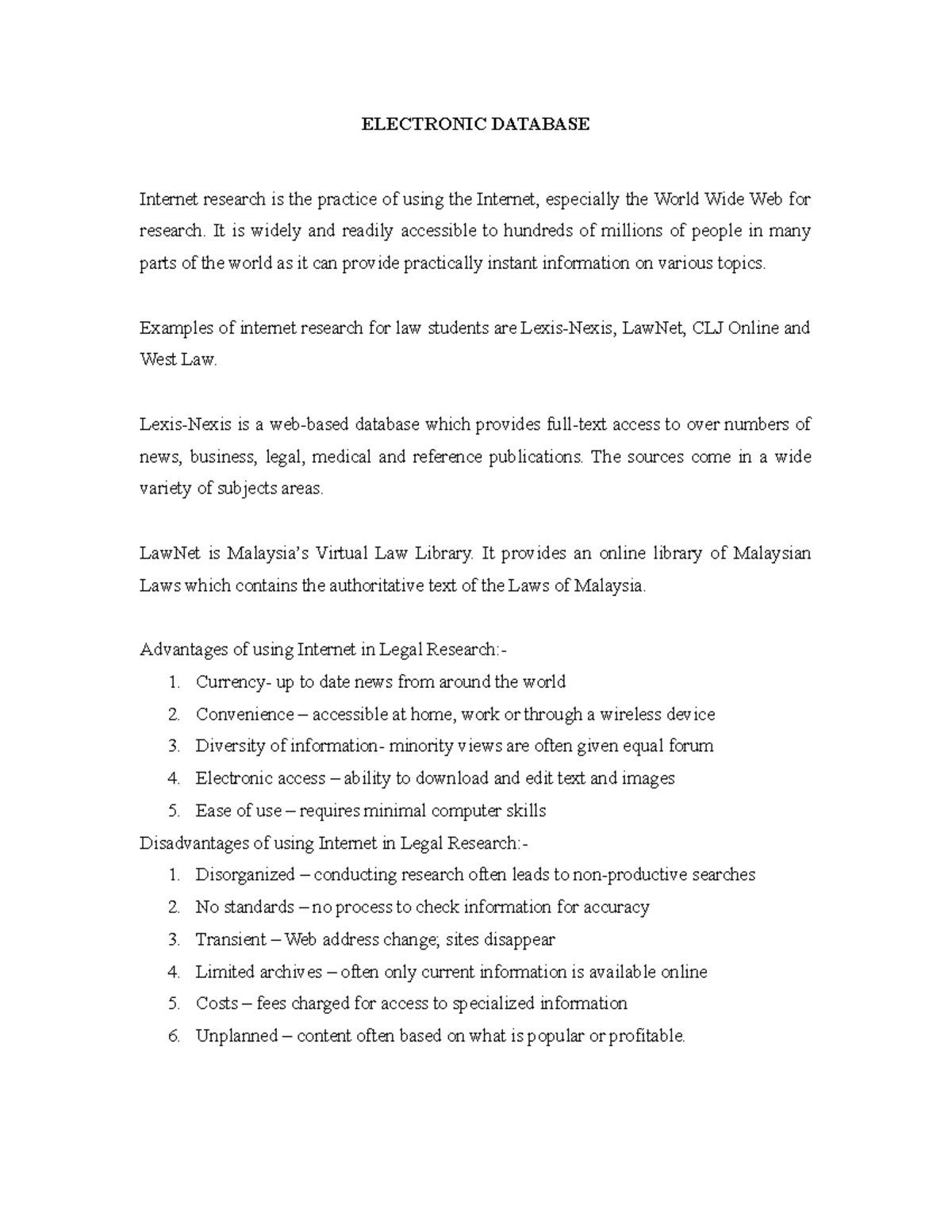 ELECTRONIC DATABASE

Internet research is the practice of using the Internet, especially the World Wide Web for research. It is widely and readily accessible to hundreds of millions of people in many parts of the world as it can provide practically instant information on various topics.

Examples of internet research for law students are Lexis-Nexis, LawNet, CLJ Online and West Law.

Lexis-Nexis is a web-based database which provides full-text access to over numbers of news, business, legal, medical and reference publications. The sources come in a wide variety of subjects areas.

LawNet is Malaysia's Virtual Law Library. It provides an online library of Malaysian Laws which contains the authoritative text of the Laws of Malaysia.

Advantages of using Internet in Legal Research:-
1. Currency- up to date news from around the world
2. Convenience – accessible at home, work or through a wireless device
3. Diversity of information- minority views are often given equal forum
4. Electronic access – ability to download and edit text and images
5. Ease of use – requires minimal computer skills
Disadvantages of using Internet in Legal Research:-
1. Disorganized – conducting research often leads to non-productive searches
2. No standards – no process to check information for accuracy
3. Transient – Web address change; sites disappear
4. Limited archives – often only current information is available online
5. Costs – fees charged for access to specialized information
6. Unplanned – content often based on what is popular or profitable.